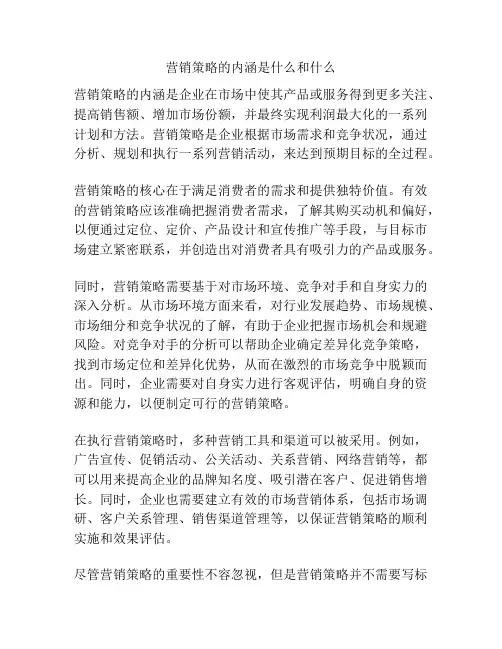 营销策略的内涵是什么和什么

营销策略的内涵是企业在市场中使其产品或服务得到更多关注、提高销售额、增加市场份额，并最终实现利润最大化的一系列计划和方法。营销策略是企业根据市场需求和竞争状况，通过分析、规划和执行一系列营销活动，来达到预期目标的全过程。

营销策略的核心在于满足消费者的需求和提供独特价值。有效的营销策略应该准确把握消费者需求，了解其购买动机和偏好，以便通过定位、定价、产品设计和宣传推广等手段，与目标市场建立紧密联系，并创造出对消费者具有吸引力的产品或服务。

同时，营销策略需要基于对市场环境、竞争对手和自身实力的深入分析。从市场环境方面来看，对行业发展趋势、市场规模、市场细分和竞争状况的了解，有助于企业把握市场机会和规避风险。对竞争对手的分析可以帮助企业确定差异化竞争策略，找到市场定位和差异化优势，从而在激烈的市场竞争中脱颖而出。同时，企业需要对自身实力进行客观评估，明确自身的资源和能力，以便制定可行的营销策略。

在执行营销策略时，多种营销工具和渠道可以被采用。例如，广告宣传、促销活动、公关活动、关系营销、网络营销等，都可以用来提高企业的品牌知名度、吸引潜在客户、促进销售增长。同时，企业也需要建立有效的市场营销体系，包括市场调研、客户关系管理、销售渠道管理等，以保证营销策略的顺利实施和效果评估。

尽管营销策略的重要性不容忽视，但是营销策略并不需要写标